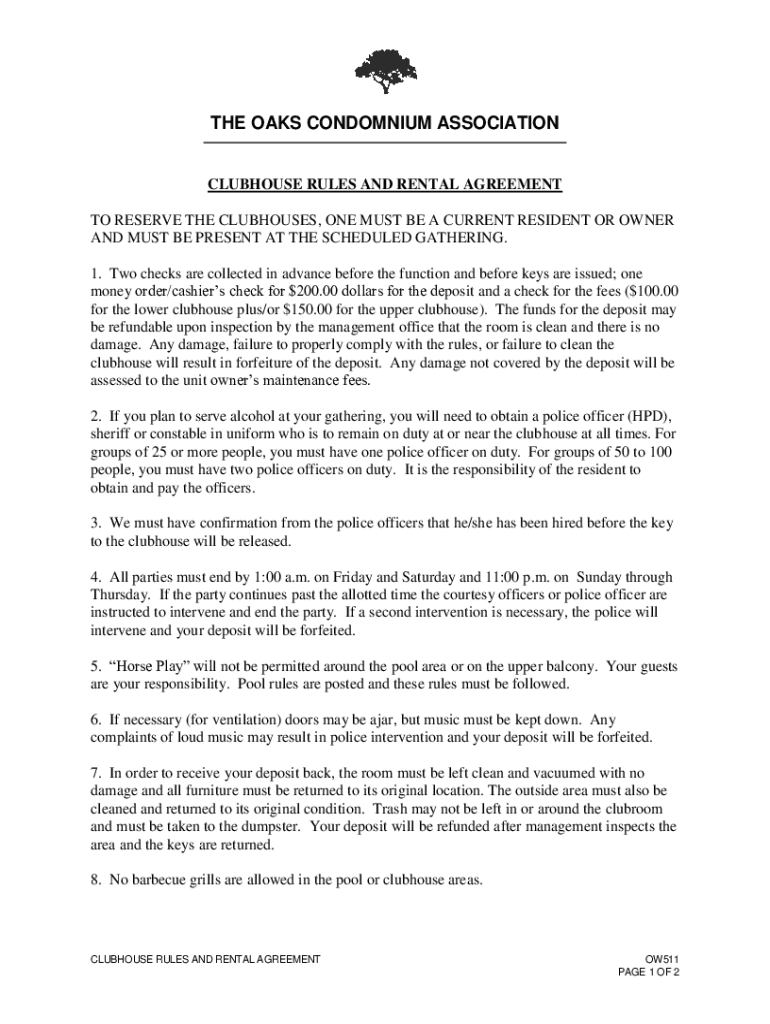 THE OAKS CONDOMNIUM ASSOCIATION

CLUBHOUSE RULES AND RENTAL AGREEMENT

TO RESERVE THE CLUBHOUSES, ONE MUST BE A CURRENT RESIDENT OR OWNER AND MUST BE PRESENT AT THE SCHEDULED GATHERING.

1. Two checks are collected in advance before the function and before keys are issued; one money order/cashier's check for \$200.00 dollars for the deposit and a check for the fees (\$100.00 for the lower clubhouse plus/or \$150.00 for the upper clubhouse). The funds for the deposit may be refundable upon inspection by the management office that the room is clean and there is no damage. Any damage, failure to properly comply with the rules, or failure to clean the clubhouse will result in forfeiture of the deposit. Any damage not covered by the deposit will be assessed to the unit owner's maintenance fees.

2. If you plan to serve alcohol at your gathering, you will need to obtain a police officer (HPD), sheriff or constable in uniform who is to remain on duty at or near the clubhouse at all times. For groups of 25 or more people, you must have one police officer on duty. For groups of 50 to 100 people, you must have two police officers on duty. It is the responsibility of the resident to obtain and pay the officers.

3. We must have confirmation from the police officers that he/she has been hired before the key to the clubhouse will be released.

4. All parties must end by 1:00 a.m. on Friday and Saturday and 11:00 p.m. on Sunday through Thursday. If the party continues past the allotted time the courtesy officers or police officer are instructed to intervene and end the party. If a second intervention is necessary, the police will intervene and your deposit will be forfeited.

5. "Horse Play" will not be permitted around the pool area or on the upper balcony. Your guests are your responsibility. Pool rules are posted and these rules must be followed.

6. If necessary (for ventilation) doors may be ajar, but music must be kept down. Any complaints of loud music may result in police intervention and your deposit will be forfeited.

7. In order to receive your deposit back, the room must be left clean and vacuumed with no damage and all furniture must be returned to its original location. The outside area must also be cleaned and returned to its original condition. Trash may not be left in or around the clubroom and must be taken to the dumpster. Your deposit will be refunded after management inspects the area and the keys are returned.

8. No barbecue grills are allowed in the pool or clubhouse areas.

CLUBHOUSE RULES AND RENTAL AGREEMENT

OW511
PAGE 1 OF 2